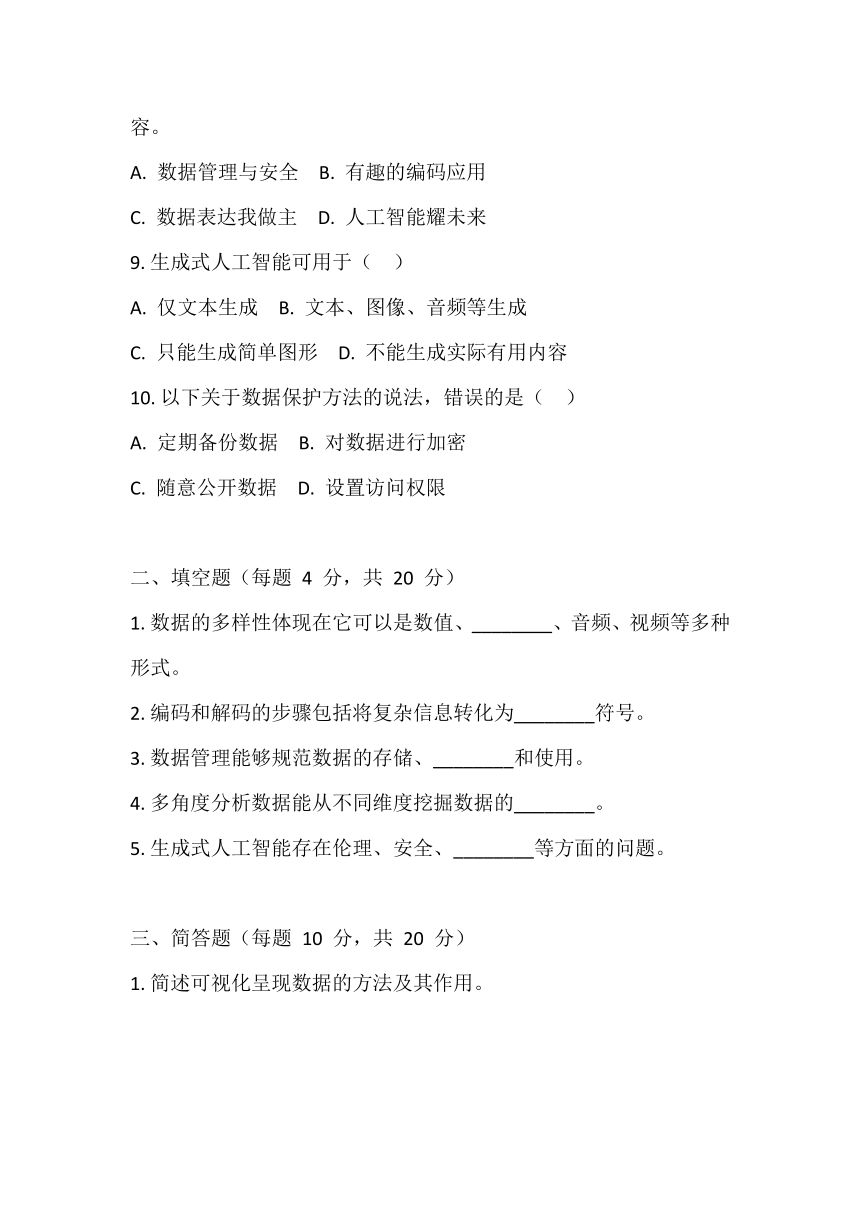 容。

A. 数据管理与安全　B. 有趣的编码应用

C. 数据表达我做主　D. 人工智能耀未来

9. 生成式人工智能可用于（　）

A. 仅文本生成　B. 文本、图像、音频等生成

C. 只能生成简单图形　D. 不能生成实际有用内容

10. 以下关于数据保护方法的说法，错误的是（　）

A. 定期备份数据　B. 对数据进行加密

C. 随意公开数据　D. 设置访问权限

二、填空题（每题 4 分，共 20 分）

1. 数据的多样性体现在它可以是数值、________、音频、视频等多种形式。

2. 编码和解码的步骤包括将复杂信息转化为________符号。

3. 数据管理能够规范数据的存储、________和使用。

4. 多角度分析数据能从不同维度挖掘数据的________。

5. 生成式人工智能存在伦理、安全、________等方面的问题。

三、简答题（每题 10 分，共 20 分）

1. 简述可视化呈现数据的方法及其作用。